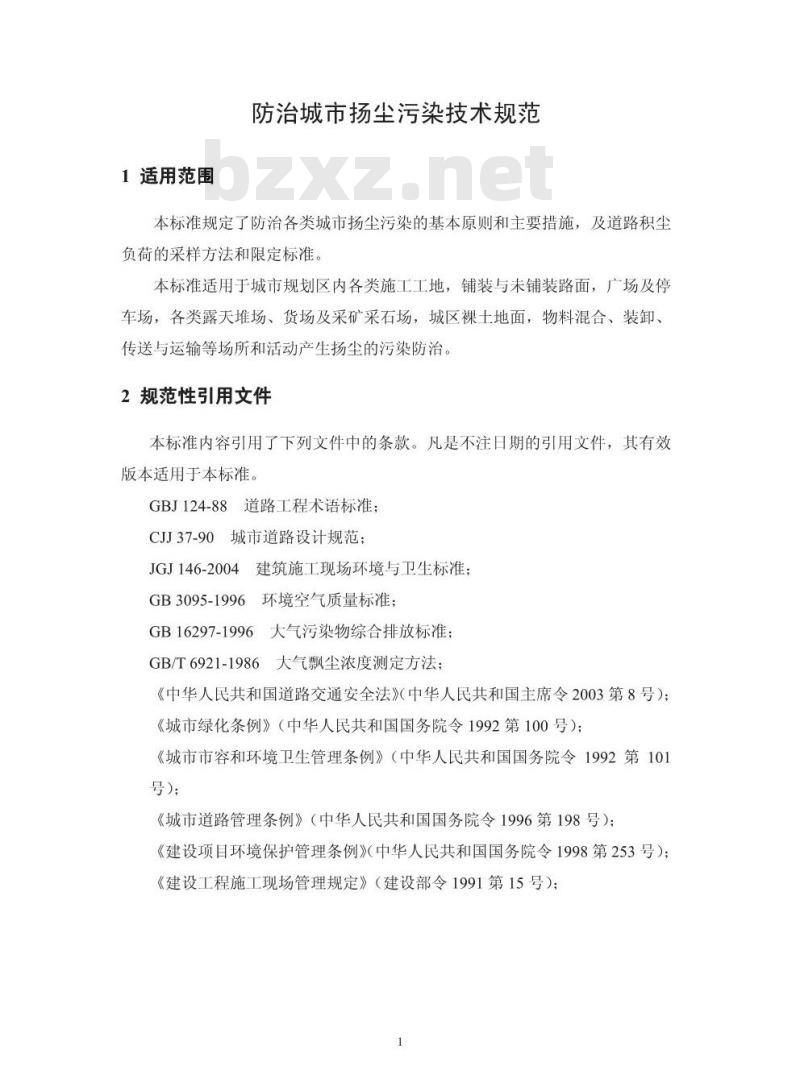 防治城市扬尘污染技术规范

bzxz.net

1 适用范围

本标准规定了防治各类城市扬尘污染的基本原则和主要措施，及道路积尘负荷的采样方法和限定标准。

本标准适用于城市规划区内各类施工工地，铺装与未铺装路面，广场及停车场，各类露天堆场、货场及采矿采石场，城区裸土地面，物料混合、装卸、传送与运输等场所和活动产生扬尘的污染防治。

2 规范性引用文件

本标准内容引用了下列文件中的条款。凡是不注日期的引用文件，其有效版本适用于本标准。

GBJ 124-88 道路工程术语标准；

CJJ 37-90 城市道路设计规范；

JGJ 146-2004 建筑施工现场环境与卫生标准；

GB 3095-1996 环境空气质量标准；

GB 16297-1996 大气污染物综合排放标准；

GB/T 6921-1986 大气飘尘浓度测定方法；

《中华人民共和国道路交通安全法》(中华人民共和国主席令 2003 第 8 号)；

《城市绿化条例》(中华人民共和国国务院令 1992 第 100 号)；

《城市市容和环境卫生管理条例》(中华人民共和国国务院令 1992 第 101 号)；

《城市道路管理条例》(中华人民共和国国务院令 1996 第 198 号)；

《建设项目环境保护管理条例》(中华人民共和国国务院令 1998 第 253 号)；

《建设工程施工现场管理规定》(建设部令 1991 第 15 号)；

1